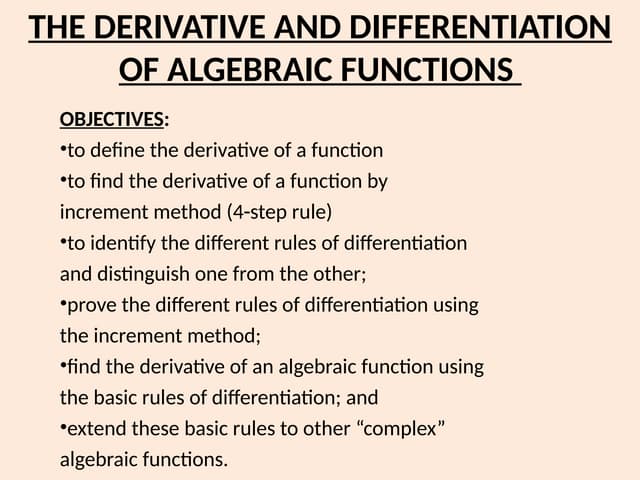 THE DERIVATIVE AND DIFFERENTIATION OF ALGEBRAIC FUNCTIONS

OBJECTIVES:
•to define the derivative of a function
•to find the derivative of a function by increment method (4-step rule)
•to identify the different rules of differentiation and distinguish one from the other;
•prove the different rules of differentiation using the increment method;
•find the derivative of an algebraic function using the basic rules of differentiation; and
•extend these basic rules to other “complex” algebraic functions.